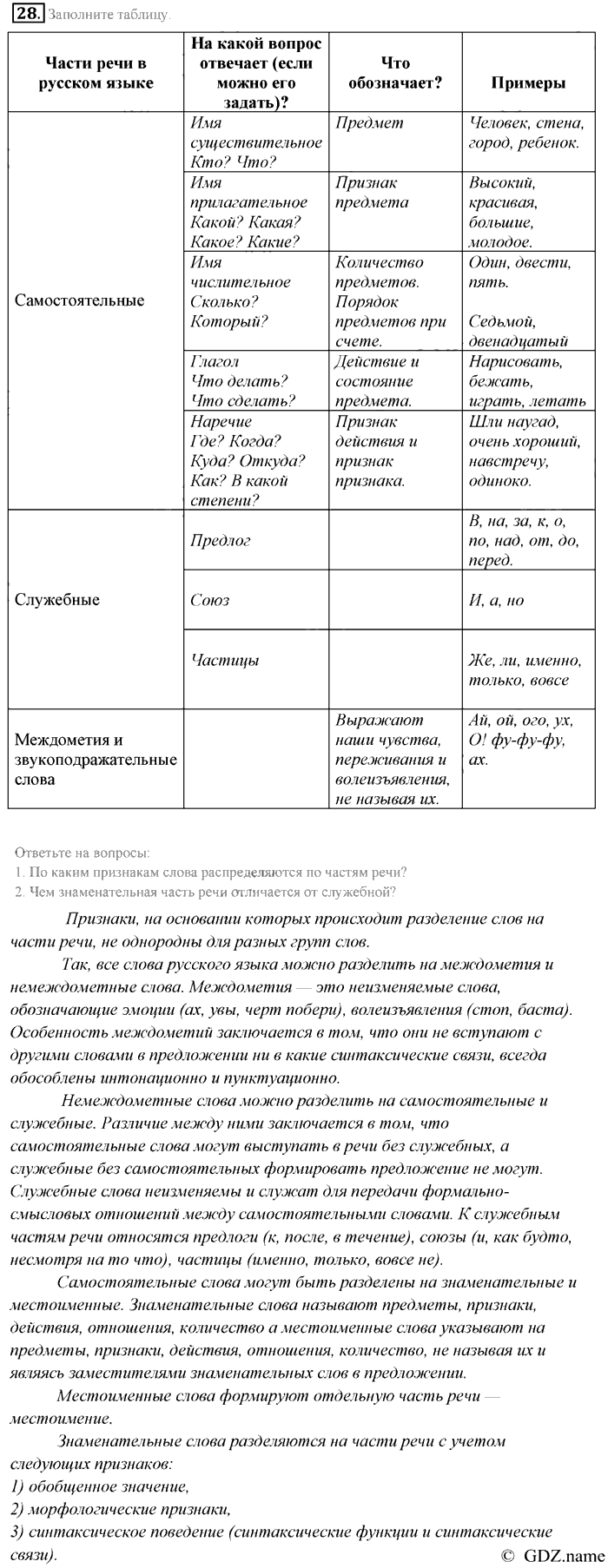 28. Заполните таблицу.

| Части речи в русском языке | На какой вопрос отвечает (если можно его задать)? | Что обозначает? | Примеры |
|---|---|---|---|
| Самостоятельные | Имя существительное Кто? Что? | Предмет | Человек, стена, город, ребенок. |
| | Имя прилагательное Какой? Какая? Какое? Какие? | Признак предмета | Высокий, красивая, большие, молодое. |
| | Имя числительное Сколько? Который? | Количество предметов. Порядок предметов при счете. | Один, двести, пять. Седьмой, двенадцатый |
| | Глагол Что делать? Что сделать? | Действие и состояние предмета. | Нарисовать, бежать, играть, летать |
| | Наречие Где? Когда? Куда? Откуда? Как? В какой степени? | Признак действия и признак признака. | Шли наугад, очень хороший, навстречу, одиноко. |
| Служебные | Предлог | | В, на, за, к, о, по, над, от, до, перед. |
| | Союз | | И, а, но |
| | Частицы | | Же, ли, именно, только, вовсе |
| Междометия и звукоподражательные слова | | Выражают наши чувства, переживания и волеизъявления, не называя их. | Ай, ой, ого, ух, О! фу-фу-фу, ах. |

Ответьте на вопросы:
1. По каким признакам слова распределяются по частям речи?
2. Чем знаменательная часть речи отличается от служебной?

Признаки, на основании которых происходит разделение слов на части речи, не однородны для разных групп слов.

Так, все слова русского языка можно разделить на междометия и немеждометные слова. Междометия — это неизменяемые слова, обозначающие эмоции (ах, увы, черт побери), волеизъявления (стоп, баста). Особенность междометий заключается в том, что они не вступают с другими словами в предложении ни в какие синтаксические связи, всегда обособлены интонационно и пунктуационно.

Немеждометные слова можно разделить на самостоятельные и служебные. Различие между ними заключается в том, что самостоятельные слова могут выступать в речи без служебных, а служебные без самостоятельных формировать предложение не могут. Служебные слова неизменяемы и служат для передачи формально-смысловых отношений между самостоятельными словами. К служебным частям речи относятся предлоги (к, после, в течение), союзы (и, как будто, несмотря на то что), частицы (именно, только, вовсе не).

Самостоятельные слова могут быть разделены на знаменательные и местоименные. Знаменательные слова называют предметы, признаки, действия, отношения, количество а местоименные слова указывают на предметы, признаки, действия, отношения, количество, не называя их и являясь заместителями знаменательных слов в предложении.

Местоименные слова формируют отдельную часть речи — местоимение.

Знаменательные слова разделяются на части речи с учетом следующих признаков:
1) обобщенное значение,
2) морфологические признаки,
3) синтаксическое поведение (синтаксические функции и синтаксические связи).

© GDZ.name